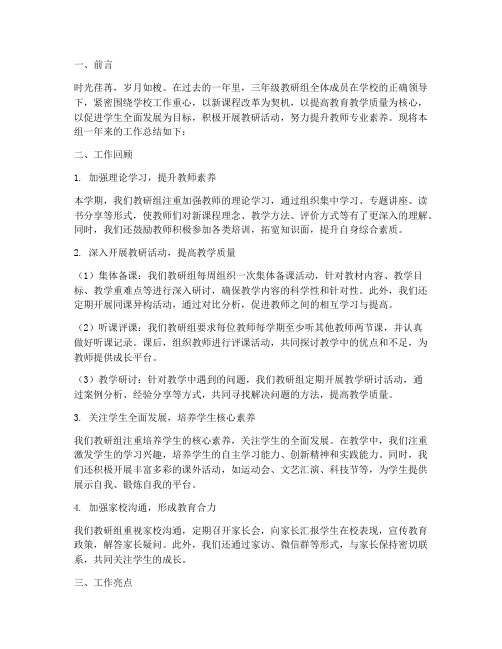 一、前言

时光荏苒，岁月如梭。在过去的一年里，三年级教研组全体成员在学校的正确领导下，紧密围绕学校工作重心，以新课程改革为契机，以提高教育教学质量为核心，以促进学生全面发展为目标，积极开展教研活动，努力提升教师专业素养。现将本组一年来的工作总结如下：

二、工作回顾

1. 加强理论学习，提升教师素养

本学期，我们教研组注重加强教师的理论学习，通过组织集中学习、专题讲座、读书分享等形式，使教师们对新课程理念、教学方法、评价方式等有了更深入的理解。同时，我们还鼓励教师积极参加各类培训，拓宽知识面，提升自身综合素质。

2. 深入开展教研活动，提高教学质量

（1）集体备课：我们教研组每周组织一次集体备课活动，针对教材内容、教学目标、教学重难点等进行深入研讨，确保教学内容的科学性和针对性。此外，我们还定期开展同课异构活动，通过对比分析，促进教师之间的相互学习与提高。

（2）听课评课：我们教研组要求每位教师每学期至少听其他教师两节课，并认真做好听课记录。课后，组织教师进行评课活动，共同探讨教学中的优点和不足，为教师提供成长平台。

（3）教学研讨：针对教学中遇到的问题，我们教研组定期开展教学研讨活动，通过案例分析、经验分享等方式，共同寻找解决问题的方法，提高教学质量。

3. 关注学生全面发展，培养学生核心素养

我们教研组注重培养学生的核心素养，关注学生的全面发展。在教学中，我们注重激发学生的学习兴趣，培养学生的自主学习能力、创新精神和实践能力。同时，我们还积极开展丰富多彩的课外活动，如运动会、文艺汇演、科技节等，为学生提供展示自我、锻炼自我的平台。

4. 加强家校沟通，形成教育合力

我们教研组重视家校沟通，定期召开家长会，向家长汇报学生在校表现，宣传教育政策，解答家长疑问。此外，我们还通过家访、微信群等形式，与家长保持密切联系，共同关注学生的成长。

三、工作亮点